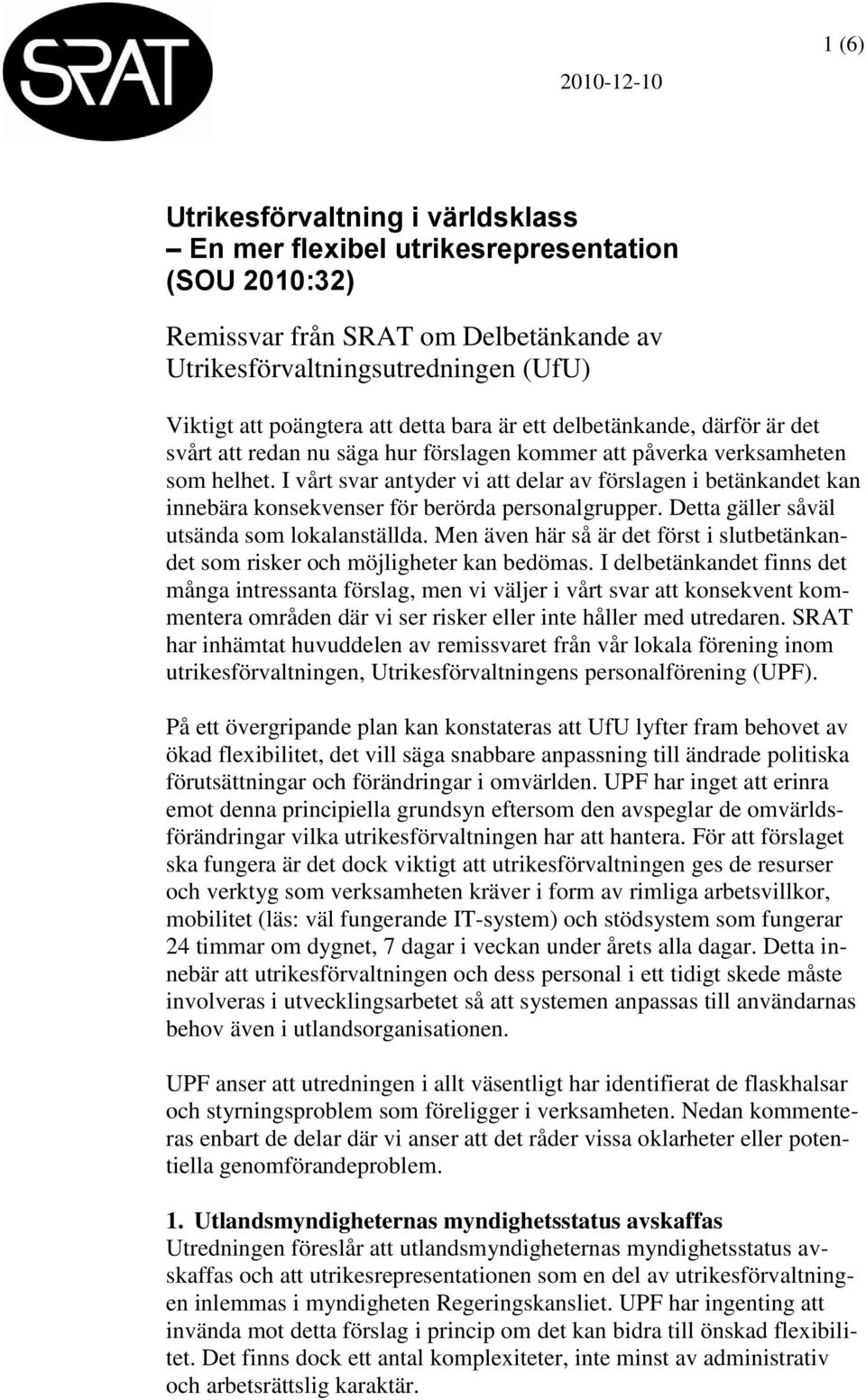 SRAT

1 (6)

2010-12-10

Utrikesförvaltning i världsklass
– En mer flexibel utrikesrepresentation
(SOU 2010:32)

Remissvar från SRAT om Delbetänkande av Utrikesförvaltningsutredningen (UfU)

Viktigt att poängtera att detta bara är ett delbetänkande, därför är det svårt att redan nu säga hur förslagen kommer att påverka verksamheten som helhet. I vårt svar antyder vi att delar av förslagen i betänkandet kan innebära konsekvenser för berörda personalgrupper. Detta gäller såväl utsända som lokalanställda. Men även här så är det först i slutbetänkandet som risker och möjligheter kan bedömas. I delbetänkandet finns det många intressanta förslag, men vi väljer i vårt svar att konsekvent kommentera områden där vi ser risker eller inte håller med utredaren. SRAT har inhämtat huvuddelen av remissvaret från vår lokala förening inom utrikesförvaltningen, Utrikesförvaltningens personalförening (UPF).

På ett övergripande plan kan konstateras att UfU lyfter fram behovet av ökad flexibilitet, det vill säga snabbare anpassning till ändrade politiska förutsättningar och förändringar i omvärlden. UPF har inget att erinra emot denna principiella grundsyn eftersom den avspeglar de omvärldsförändringar vilka utrikesförvaltningen har att hantera. För att förslaget ska fungera är det dock viktigt att utrikesförvaltningen ges de resurser och verktyg som verksamheten kräver i form av rimliga arbetsvillkor, mobilitet (läs: väl fungerande IT-system) och stödsystem som fungerar 24 timmar om dygnet, 7 dagar i veckan under årets alla dagar. Detta innebär att utrikesförvaltningen och dess personal i ett tidigt skede måste involveras i utvecklingsarbetet så att systemen anpassas till användarnas behov även i utlandsorganisationen.

UPF anser att utredningen i allt väsentligt har identifierat de flaskhalsar och styrningsproblem som föreligger i verksamheten. Nedan kommenteras enbart de delar där vi anser att det råder vissa oklarheter eller potentiella genomförandeproblem.

1. Utlandsmyndigheternas myndighetsstatus avskaffas
Utredningen föreslår att utlandsmyndigheternas myndighetsstatus avskaffas och att utrikesrepresentationen som en del av utrikesförvaltningen inlemmas i myndigheten Regeringskansliet. UPF har ingenting att invända mot detta förslag i princip om det kan bidra till önskad flexibilitet. Det finns dock ett antal komplexiteter, inte minst av administrativ och arbetsrättslig karaktär.